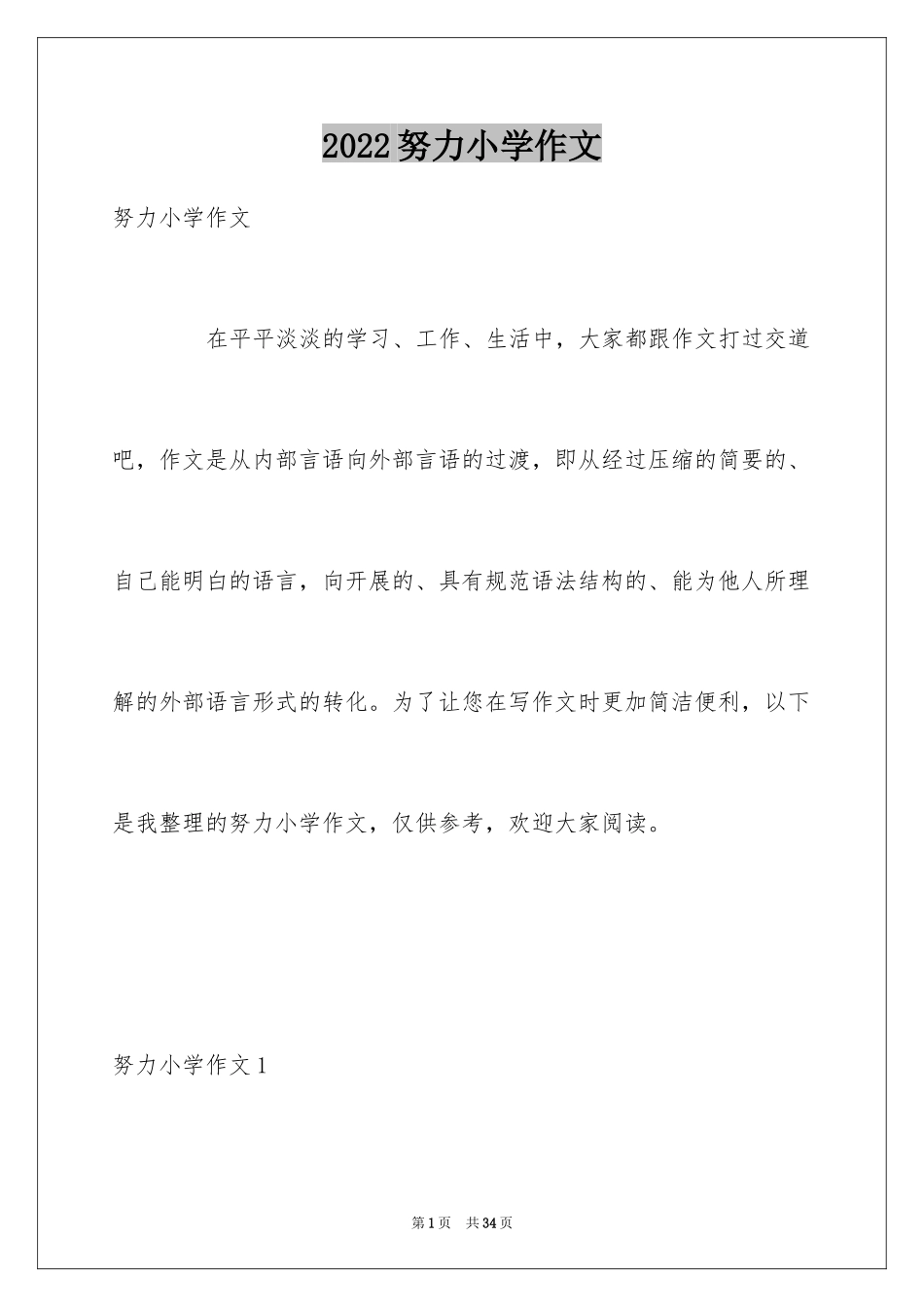 2022努力小学作文

努力小学作文

在平平淡淡的学习、工作、生活中，大家都跟作文打过交道吧，作文是从内部言语向外部言语的过渡，即从经过压缩的简要的、自己能明白的语言，向开展的、具有规范语法结构的、能为他人所理解的外部语言形式的转化。为了让您在写作文时更加简洁便利，以下是我整理的努力小学作文，仅供参考，欢迎大家阅读。

努力小学作文1

第1页 共34页